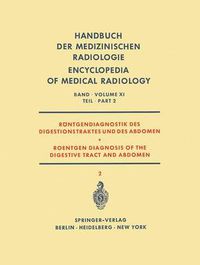 HANDBUCH DER MEDIZINISCHEN RADIOLOGIE

ENCYCLOPEDIA OF MEDICAL RADIOLOGY

BAND · VOLUME XI
TEIL · PART 2

RÖNTGENDIAGNOSTIK DES DIGESTIONSTRAKTES UND DES ABDOMEN

•

ROENTGEN DIAGNOSIS OF THE DIGESTIVE TRACT AND ABDOMEN

2

SPRINGER-VERLAG
BERLIN · HEIDELBERG · NEW YORK